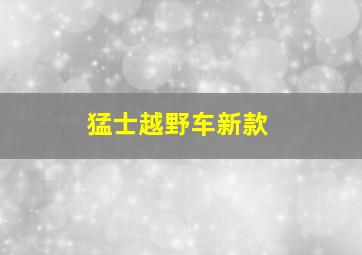 猛士越野车新款